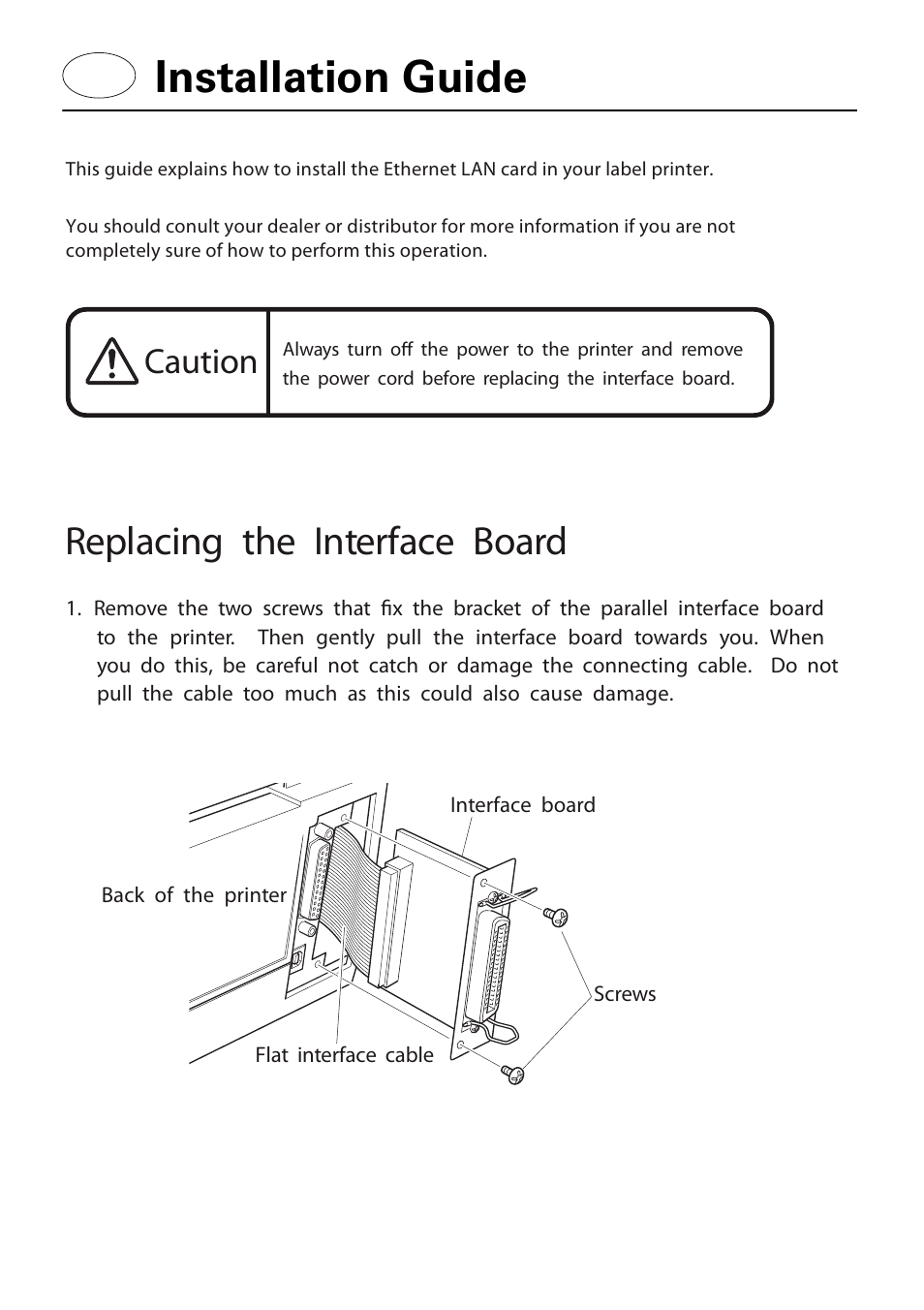 Installation Guide

This guide explains how to install the Ethernet LAN card in your label printer.

You should conult your dealer or distributor for more information if you are not completely sure of how to perform this operation.

Caution

Always turn off the power to the printer and remove the power cord before replacing the interface board.

Replacing the Interface Board

1. Remove the two screws that fix the bracket of the parallel interface board to the printer. Then gently pull the interface board towards you. When you do this, be careful not catch or damage the connecting cable. Do not pull the cable too much as this could also cause damage.

Interface board

Back of the printer

Screws

Flat interface cable